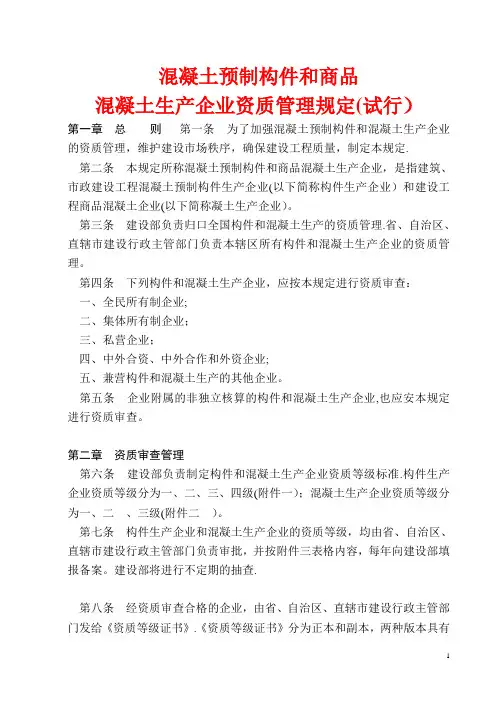 混凝土预制构件和商品
混凝土生产企业资质管理规定(试行）

第一章 总 则 第一条 为了加强混凝土预制构件和混凝土生产企业的资质管理，维护建设市场秩序，确保建设工程质量，制定本规定.

第二条 本规定所称混凝土预制构件和商品混凝土生产企业，是指建筑、市政建设工程混凝土预制构件生产企业(以下简称构件生产企业）和建设工程商品混凝土企业(以下简称凝土生产企业)。

第三条 建设部负责归口全国构件和混凝土生产的资质管理.省、自治区、直辖市建设行政主管部门负责本辖区所有构件和混凝土生产企业的资质管理。

第四条 下列构件和混凝土生产企业，应按本规定进行资质审查：
一、全民所有制企业;
二、集体所有制企业；
三、私营企业；
四、中外合资、中外合作和外资企业;
五、兼营构件和混凝土生产的其他企业。

第五条 企业附属的非独立核算的构件和混凝土生产企业,也应安本规定进行资质审查。

第二章 资质审查管理

第六条 建设部负责制定构件和混凝土生产企业资质等级标准.构件生产企业资质等级分为一、二、三、四级(附件一)：混凝土生产企业资质等级分为一、二 、三级(附件二 )。

第七条 构件生产企业和混凝土生产企业的资质等级，均由省、自治区、直辖市建设行政主管部门负责审批，并按附件三表格内容，每年向建设部填报备案。建设部将进行不定期的抽查.

第八条 经资质审查合格的企业，由省、自治区、直辖市建设行政主管部门发给《资质等级证书》.《资质等级证书》分为正本和副本，两种版本具有

1